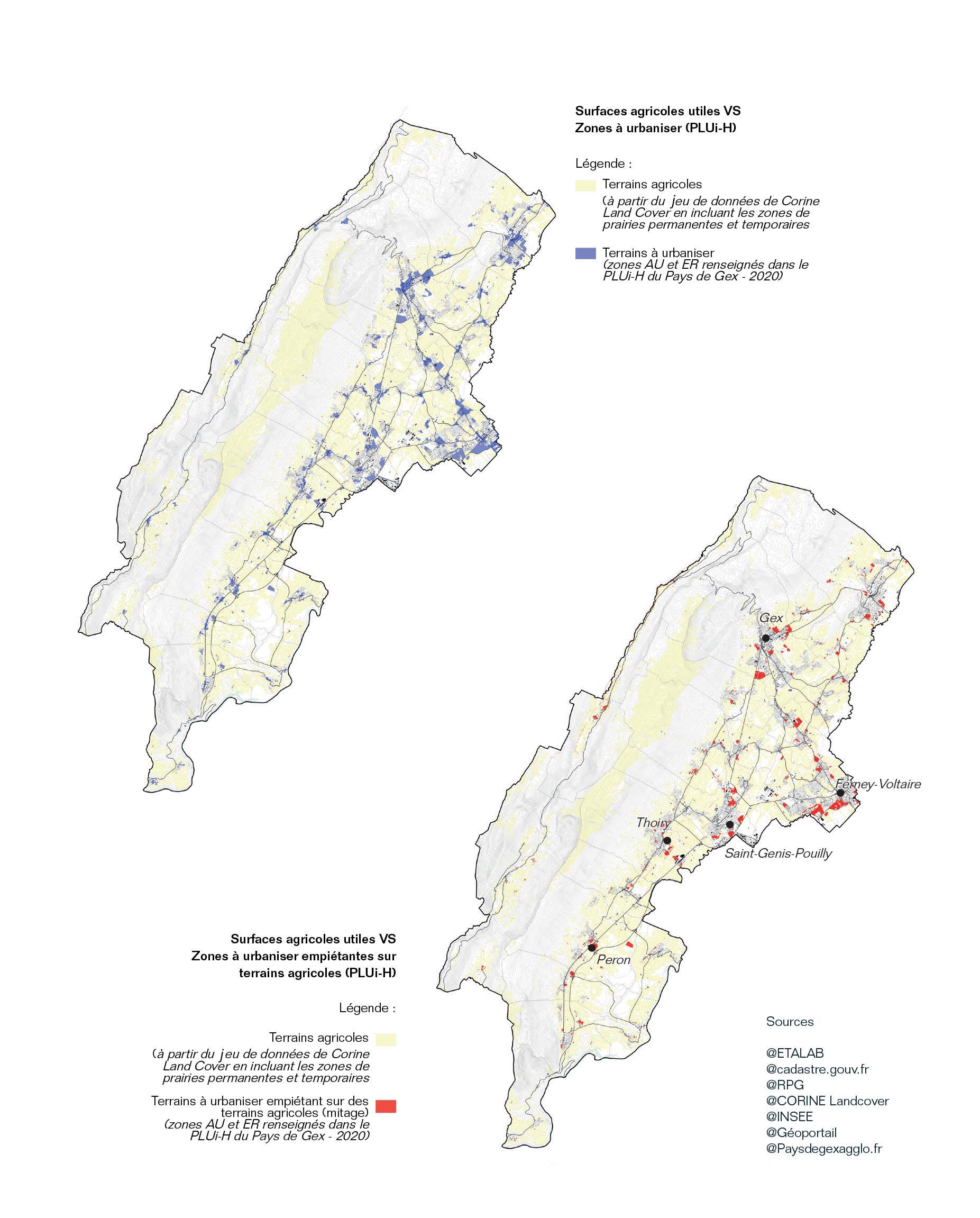 Surfaces agricoles utiles VS
Zones à urbaniser (PLUi-H)

Légende :

Terrains agricoles
(à partir du jeu de données de Corine Land Cover en incluant les zones de prairies permanentes et temporaires

Terrains à urbaniser
(zones AU et ER renseignés dans le PLUi-H du Pays de Gex - 2020)

Gex

Ferney-Voltaire

Thoiry

Saint-Genis-Pouilly

Peron

Surfaces agricoles utiles VS
Zones à urbaniser empiétantes sur terrains agricoles (PLUi-H)

Légende :

Terrains agricoles
(à partir du jeu de données de Corine Land Cover en incluant les zones de prairies permanentes et temporaires

Terrains à urbaniser empiétant sur des terrains agricoles (mitage)
(zones AU et ER renseignés dans le PLUi-H du Pays de Gex - 2020)

Sources

@ETALAB
@cadastre.gouv.fr
@RPG
@CORINE Landcover
@INSEE
@Géoportail
@Paysdegexagglo.fr